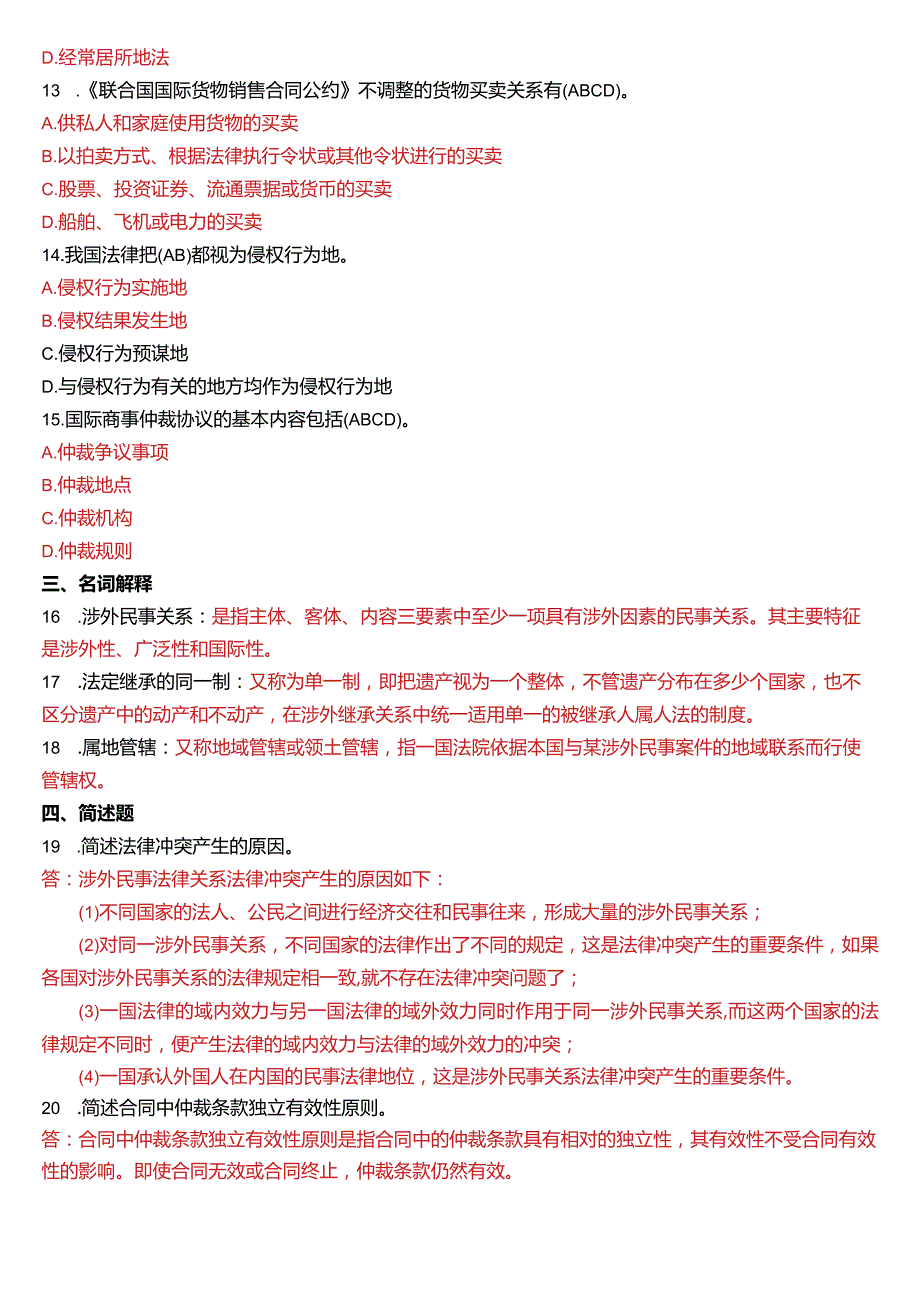 D.经常居所地法

13　.《联合国国际货物销售合同公约》不调整的货物买卖关系有(ABCD)。

A.供私人和家庭使用货物的买卖

B.以拍卖方式、根据法律执行令状或其他令状进行的买卖

C.股票、投资证券、流通票据或货币的买卖

D.船舶、飞机或电力的买卖

14.我国法律把(AB)都视为侵权行为地。

A.侵权行为实施地

B.侵权结果发生地

C.侵权行为预谋地

D.与侵权行为有关的地方均作为侵权行为地

15.国际商事仲裁协议的基本内容包括(ABCD)。

A.仲裁争议事项

B.仲裁地点

C.仲裁机构

D.仲裁规则

三、名词解释

16　.涉外民事关系：是指主体、客体、内容三要素中至少一项具有涉外因素的民事关系。其主要特征是涉外性、广泛性和国际性。

17　.法定继承的同一制：又称为单一制，即把遗产视为一个整体，不管遗产分布在多少个国家，也不区分遗产中的动产和不动产，在涉外继承关系中统一适用单一的被继承人属人法的制度。

18　.属地管辖：又称地域管辖或领土管辖，指一国法院依据本国与某涉外民事案件的地域联系而行使管辖权。

四、简述题

19　.简述法律冲突产生的原因。

答：涉外民事法律关系法律冲突产生的原因如下：

(1)不同国家的法人、公民之间进行经济交往和民事往来，形成大量的涉外民事关系；

(2)对同一涉外民事关系，不同国家的法律作出了不同的规定，这是法律冲突产生的重要条件，如果各国对涉外民事关系的法律规定相一致,就不存在法律冲突问题了；

(3)一国法律的域内效力与另一国法律的域外效力同时作用于同一涉外民事关系,而这两个国家的法律规定不同时，便产生法律的域内效力与法律的域外效力的冲突；

(4)一国承认外国人在内国的民事法律地位，这是涉外民事关系法律冲突产生的重要条件。

20　.简述合同中仲裁条款独立有效性原则。

答：合同中仲裁条款独立有效性原则是指合同中的仲裁条款具有相对的独立性，其有效性不受合同有效性的影响。即使合同无效或合同终止，仲裁条款仍然有效。